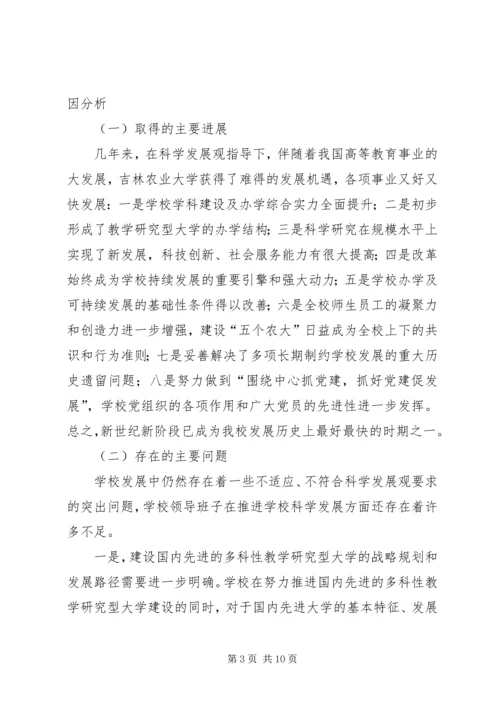 因分析

（一）取得的主要进展

几年来，在科学发展观指导下，伴随着我国高等教育事业的大发展，吉林农业大学获得了难得的发展机遇，各项事业又好又快发展：一是学校学科建设及办学综合实力全面提升；二是初步形成了教学研究型大学的办学结构；三是科学研究在规模水平上实现了新发展，科技创新、社会服务能力有很大提高；四是改革始终成为学校持续发展的重要引擎和强大动力；五是学校办学及可持续发展的基础性条件得以改善；六是全校师生员工的凝聚力和创造力进一步增强，建设“五个农大”日益成为全校上下的共识和行为准则；七是妥善解决了多项长期制约学校发展的重大历史遗留问题；八是努力做到“围绕中心抓党建，抓好党建促发展”，学校党组织的各项作用和广大党员的先进性进一步发挥。总之，新世纪新阶段已成为我校发展历史上最好最快的时期之一。

（二）存在的主要问题

学校发展中仍然存在着一些不适应、不符合科学发展观要求的突出问题，学校领导班子在推进学校科学发展方面还存在着许多不足。

一是，建设国内先进的多科性教学研究型大学的战略规划和发展路径需要进一步明确。学校在努力推进国内先进的多科性教学研究型大学建设的同时，对于国内先进大学的基本特征、发展

第 3 页 共 10 页